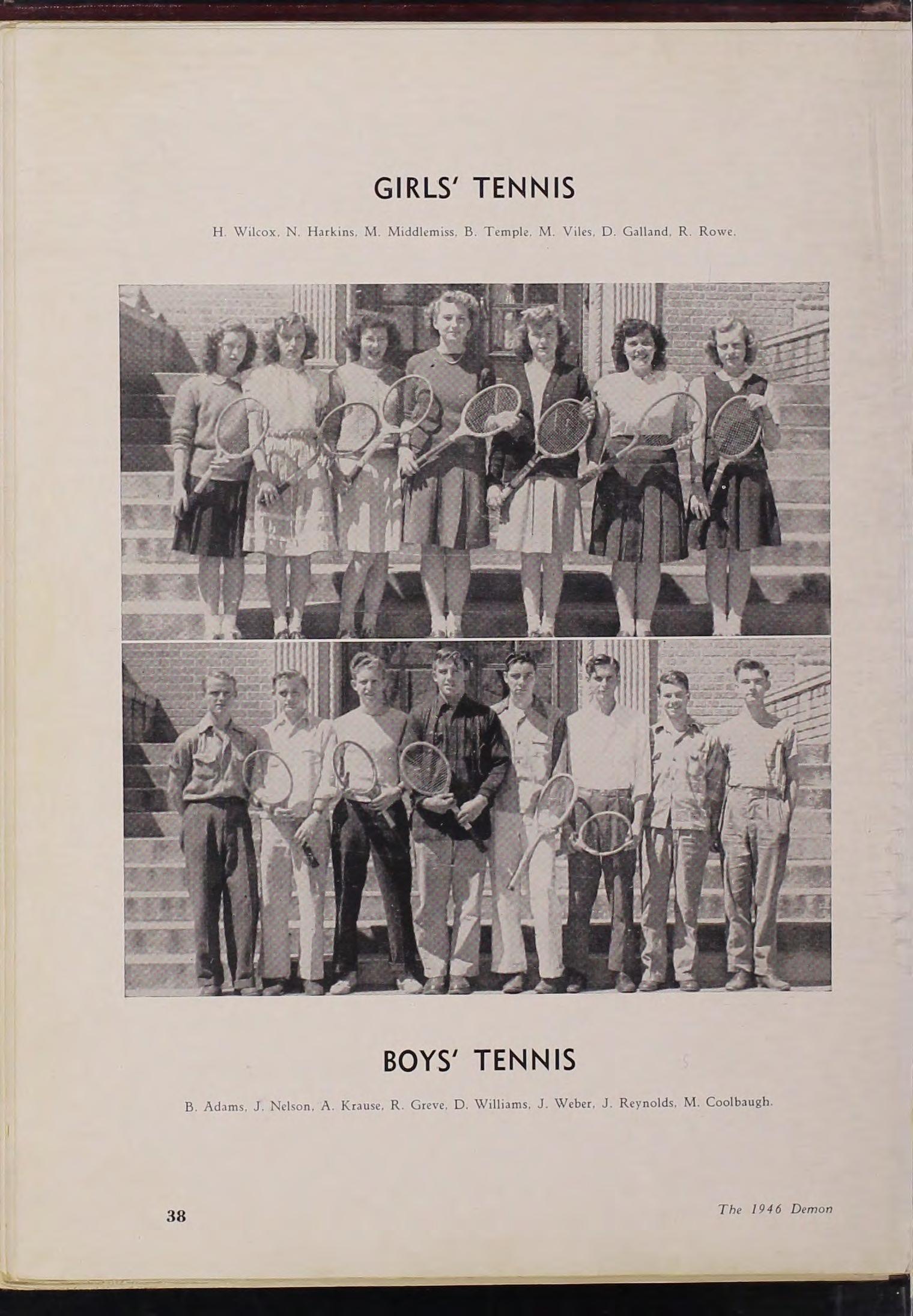 GIRLS' TENNIS

H. Wilcox, N. Harkins, M. Middlemiss, B. Temple, M. Viles, D. Galland, R. Rowe.

BOYS' TENNIS

B. Adams, J. Nelson, A. Krause, R. Greve, D. Williams, J. Weber, J. Reynolds, M. Coolbaugh.

38

The 1946 Demon